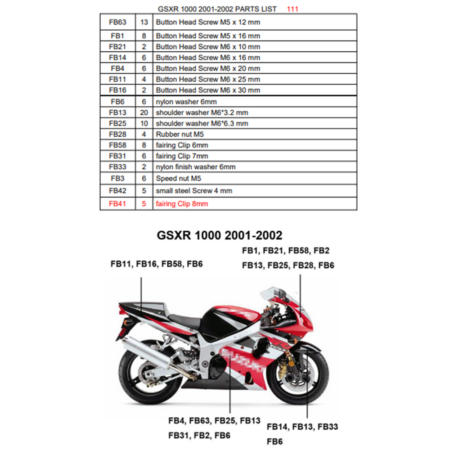 GSXR 1000 2001-2002 PARTS LIST 111

| FB63 | 13 | Button Head Screw M5 x 12 mm |
|---|---|---|
| FB1 | 8 | Button Head Screw M5 x 16 mm |
| FB21 | 2 | Button Head Screw M6 x 10 mm |
| FB14 | 6 | Button Head Screw M6 x 16 mm |
| FB4 | 6 | Button Head Screw M6 x 20 mm |
| FB11 | 4 | Button Head Screw M6 x 25 mm |
| FB16 | 2 | Button Head Screw M6 x 30 mm |
| FB6 | 6 | nylon washer 6mm |
| FB13 | 20 | shoulder washer M6*3.2 mm |
| FB25 | 10 | shoulder washer M6*6.3 mm |
| FB28 | 4 | Rubber nut M5 |
| FB58 | 8 | fairing Clip 6mm |
| FB31 | 6 | fairing Clip 7mm |
| FB33 | 2 | nylon finish washer 6mm |
| FB3 | 6 | Speed nut M5 |
| FB42 | 5 | small steel Screw 4 mm |
| FB41 | 5 | fairing Clip 8mm |

GSXR 1000 2001-2002

FB11, FB16, FB58, FB6

FB1, FB21, FB58, FB2
FB13, FB25, FB28, FB6

SUZUKI

FB4, FB63, FB25, FB13
FB31, FB2, FB6

FB14, FB13, FB33
FB6